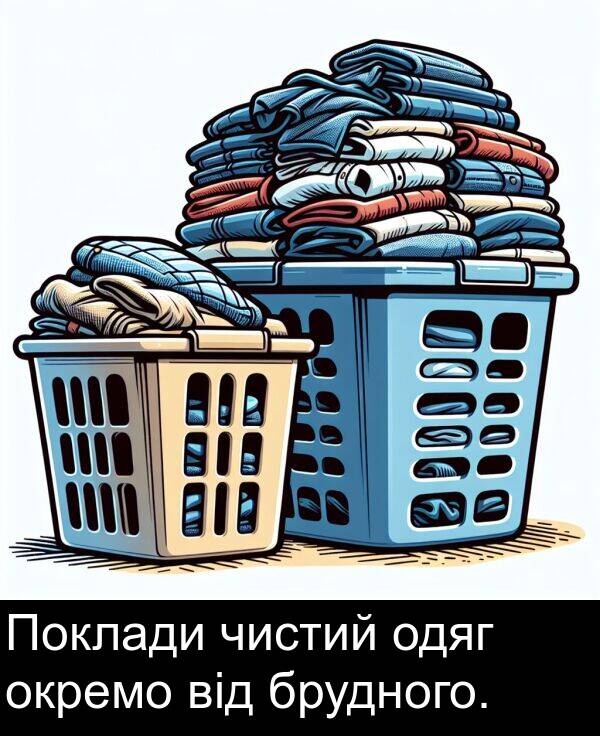 Поклади чистий одяг окремо від брудного.